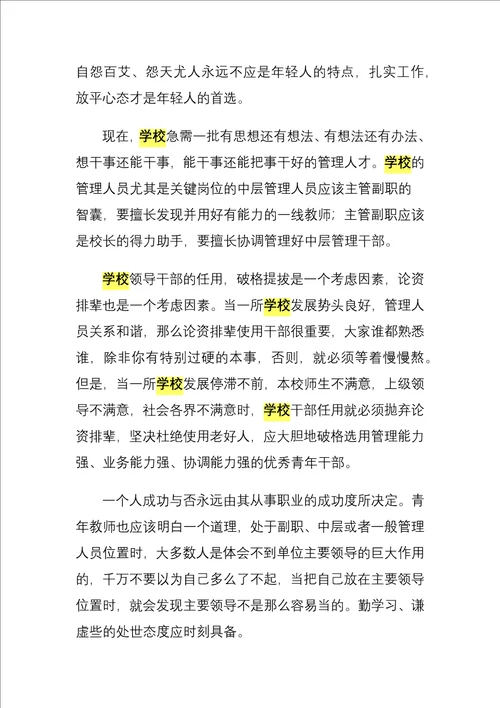 自怨百艾、怨天尤人永远不应是年轻人的特点，扎实工作，放平心态才是年轻人的首选。

现在，学校急需一批有思想还有想法、有想法还有办法、想干事还能干事，能干事还能把事干好的管理人才。学校的管理人员尤其是关键岗位的中层管理人员应该主管副职的智囊，要擅长发现并用好有能力的一线教师；主管副职应该是校长的得力助手，要擅长协调管理好中层管理干部。

学校领导干部的任用，破格提拔是一个考虑因素，论资排辈也是一个考虑因素。当一所学校发展势头良好，管理人员关系和谐，那么论资排辈使用干部很重要，大家谁都熟悉谁，除非你有特别过硬的本事，否则，就必须等着慢慢熬。但是，当一所学校发展停滞不前，本校师生不满意，上级领导不满意，社会各界不满意时，学校干部任用就必须抛弃论资排辈，坚决杜绝使用老好人，应大胆地破格选用管理能力强、业务能力强、协调能力强的优秀青年干部。

一个人成功与否永远由其从事职业的成功度所决定。青年教师也应该明白一个道理，处于副职、中层或者一般管理人员位置时，大多数人是体会不到单位主要领导的巨大作用的，千万不要以为自己多么了不起，当把自己放在主要领导位置时，就会发现主要领导不是那么容易当的。勤学习、谦虚些的处世态度应时刻具备。